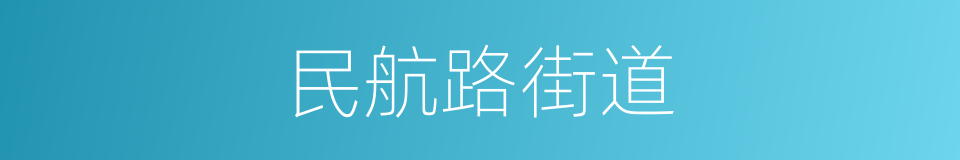 民航路街道